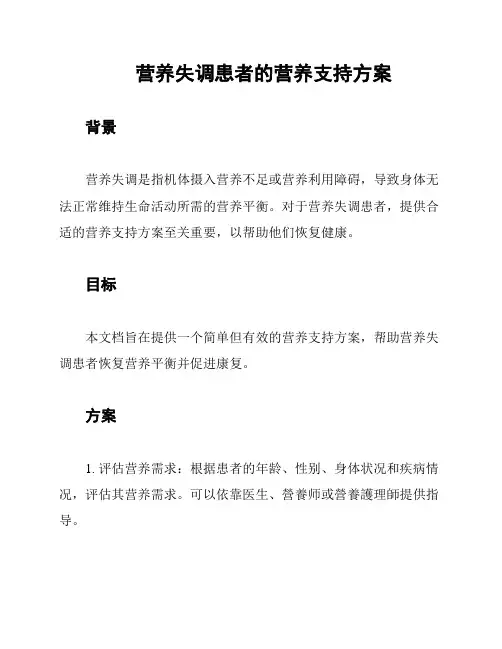 营养失调患者的营养支持方案

背景

营养失调是指机体摄入营养不足或营养利用障碍，导致身体无法正常维持生命活动所需的营养平衡。对于营养失调患者，提供合适的营养支持方案至关重要，以帮助他们恢复健康。

目标

本文档旨在提供一个简单但有效的营养支持方案，帮助营养失调患者恢复营养平衡并促进康复。

方案

1. 评估营养需求：根据患者的年龄、性别、身体状况和疾病情况，评估其营养需求。可以依靠医生、營養师或營養護理師提供指导。